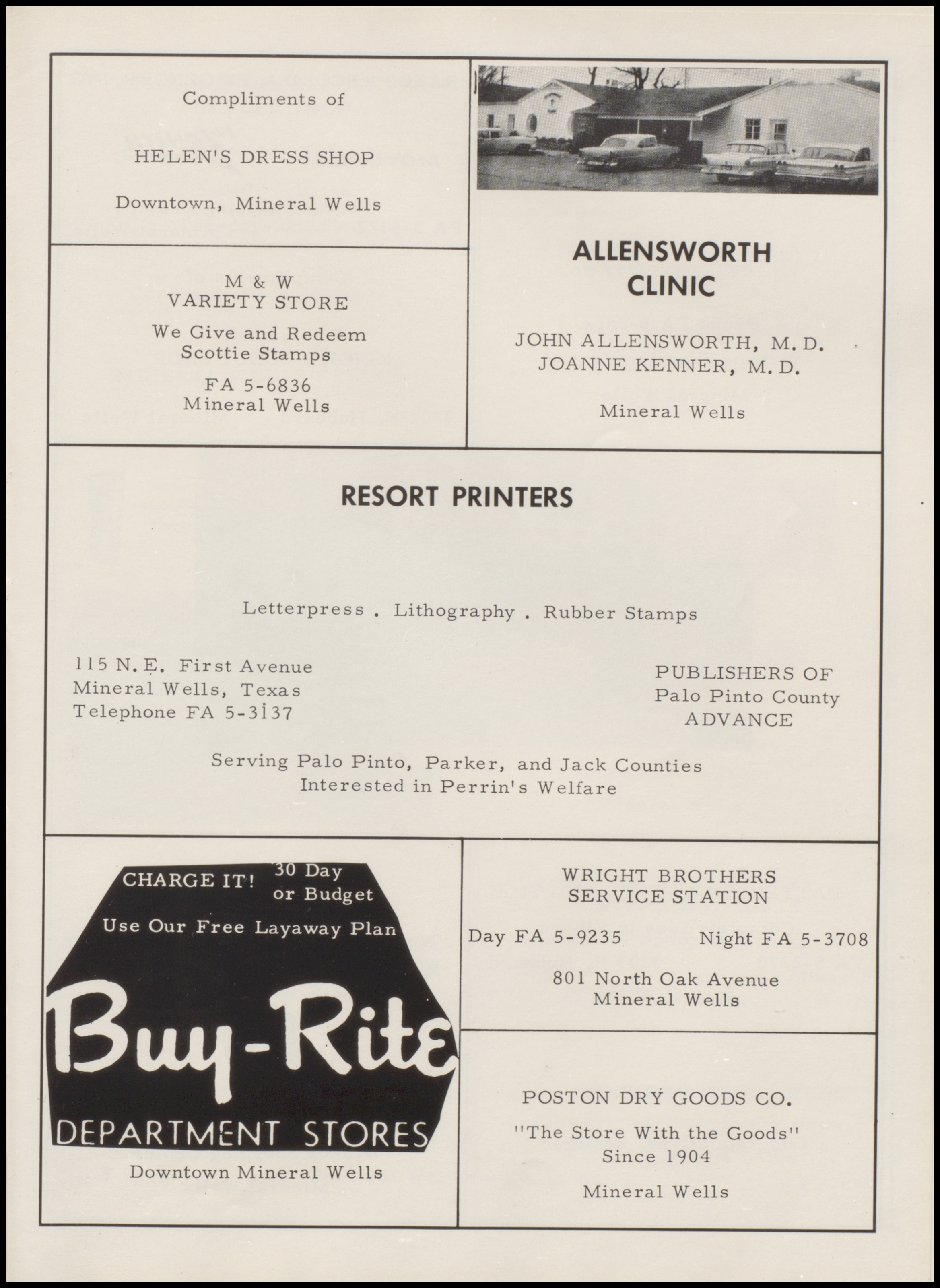 Compliments of

HELEN'S DRESS SHOP

Downtown, Mineral Wells

M & W
VARIETY STORE

We Give and Redeem
Scottie Stamps

FA 5-6836
Mineral Wells

ALLENSWORTH
CLINIC

JOHN ALLENSWORTH, M.D.
JOANNE KENNER, M.D.

Mineral Wells

RESORT PRINTERS

Letterpress . Lithography . Rubber Stamps

115 N.E. First Avenue
Mineral Wells, Texas
Telephone FA 5-3137

PUBLISHERS OF
Palo Pinto County
ADVANCE

Serving Palo Pinto, Parker, and Jack Counties
Interested in Perrin's Welfare

CHARGE IT! 30 Day or Budget
Use Our Free Layaway Plan

Buy-Rite
DEPARTMENT STORES

Downtown Mineral Wells

WRIGHT BROTHERS
SERVICE STATION

Day FA 5-9235 Night FA 5-3708

801 North Oak Avenue
Mineral Wells

POSTON DRY GOODS CO.

"The Store With the Goods"
Since 1904

Mineral Wells